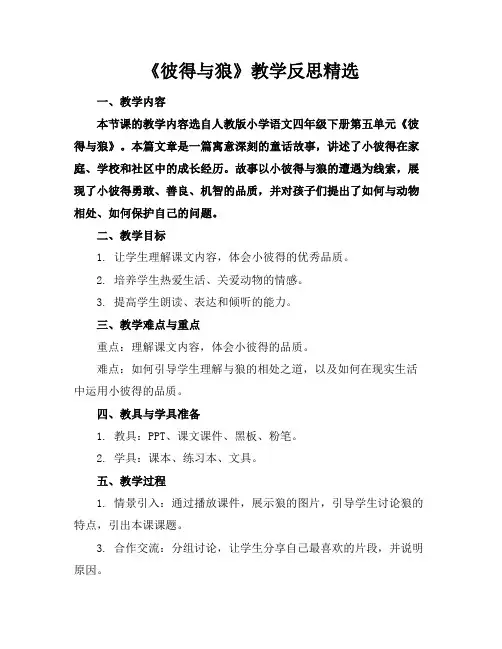 《彼得与狼》教学反思精选

一、教学内容

本节课的教学内容选自人教版小学语文四年级下册第五单元《彼得与狼》。本篇文章是一篇寓意深刻的童话故事，讲述了小彼得在家庭、学校和社区中的成长经历。故事以小彼得与狼的遭遇为线索，展现了小彼得勇敢、善良、机智的品质，并对孩子们提出了如何与动物相处、如何保护自己的问题。

二、教学目标

1. 让学生理解课文内容，体会小彼得的优秀品质。

2. 培养学生热爱生活、关爱动物的情感。

3. 提高学生朗读、表达和倾听的能力。

三、教学难点与重点

重点：理解课文内容，体会小彼得的品质。

难点：如何引导学生理解与狼的相处之道，以及如何在现实生活中运用小彼得的品质。

四、教具与学具准备

1. 教具：PPT、课文课件、黑板、粉笔。

2. 学具：课本、练习本、文具。

五、教学过程

1. 情景引入：通过播放课件，展示狼的图片，引导学生讨论狼的特点，引出本课课题。

3. 合作交流：分组讨论，让学生分享自己最喜欢的片段，并说明原因。